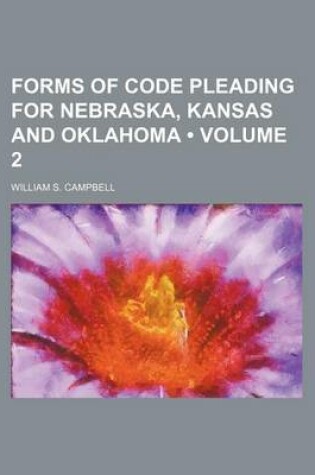 FORMS OF CODE PLEADING FOR NEBRASKA, KANSAS AND OKLAHOMA • VOLUME 2

WILLIAM S. CAMPBELL